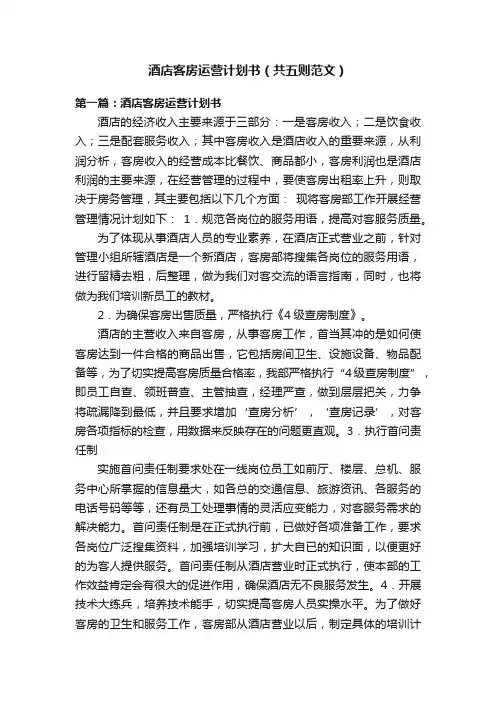 酒店客房运营计划书（共五则范文）

第一篇：酒店客房运营计划书

酒店的经济收入主要来源于三部分：一是客房收入；二是饮食收入；三是配套服务收入；其中客房收入是酒店收入的重要来源，从利润分析，客房收入的经营成本比餐饮、商品都小，客房利润也是酒店利润的主要来源，在经营管理的过程中，要使客房出租率上升，则取决于房务管理，其主要包括以下几个方面： 现将客房部工作开展经营管理情况计划如下： 1．规范各岗位的服务用语，提高对客服务质量。

为了体现从事酒店人员的专业素养，在酒店正式营业之前，针对管理小组所辖酒店是一个新酒店，客房部将搜集各岗位的服务用语，进行留精去粗，后整理，做为我们对客交流的语言指南，同时，也将做为我们培训新员工的教材。

2．为确保客房出售质量，严格执行《4级查房制度》。

酒店的主营收入来自客房，从事客房工作，首当其冲的是如何使客房达到一件合格的商品出售，它包括房间卫生、设施设备、物品配备等，为了切实提高客房质量合格率，我部严格执行“4级查房制度”，即员工自查、领班普查、主管抽查，经理严查，做到层层把关，力争将疏漏降到最低，并且要求增加‘查房分析’，‘查房记录’，对客房各项指标的检查，用数据来反映存在的问题更直观。3．执行首问责任制

实施首问责任制要求处在一线岗位员工如前厅、楼层、总机、服务中心所掌握的信息量大，如各总的交通信息、旅游资讯、各服务的电话号码等等，还有员工处理事情的灵活应变能力，对客服务需求的解决能力。首问责任制是在正式执行前，已做好各项准备工作，要求各岗位广泛搜集资料，加强培训学习，扩大自已的知识面，以便更好的为客人提供服务。首问责任制从酒店营业时正式执行，使本部的工作效益肯定会有很大的促进作用，确保酒店无不良服务发生。4．开展技术大练兵，培养技术能手，切实提高客房人员实操水平。为了做好客房的卫生和服务工作，客房部从酒店营业以后，制定具体的培训计